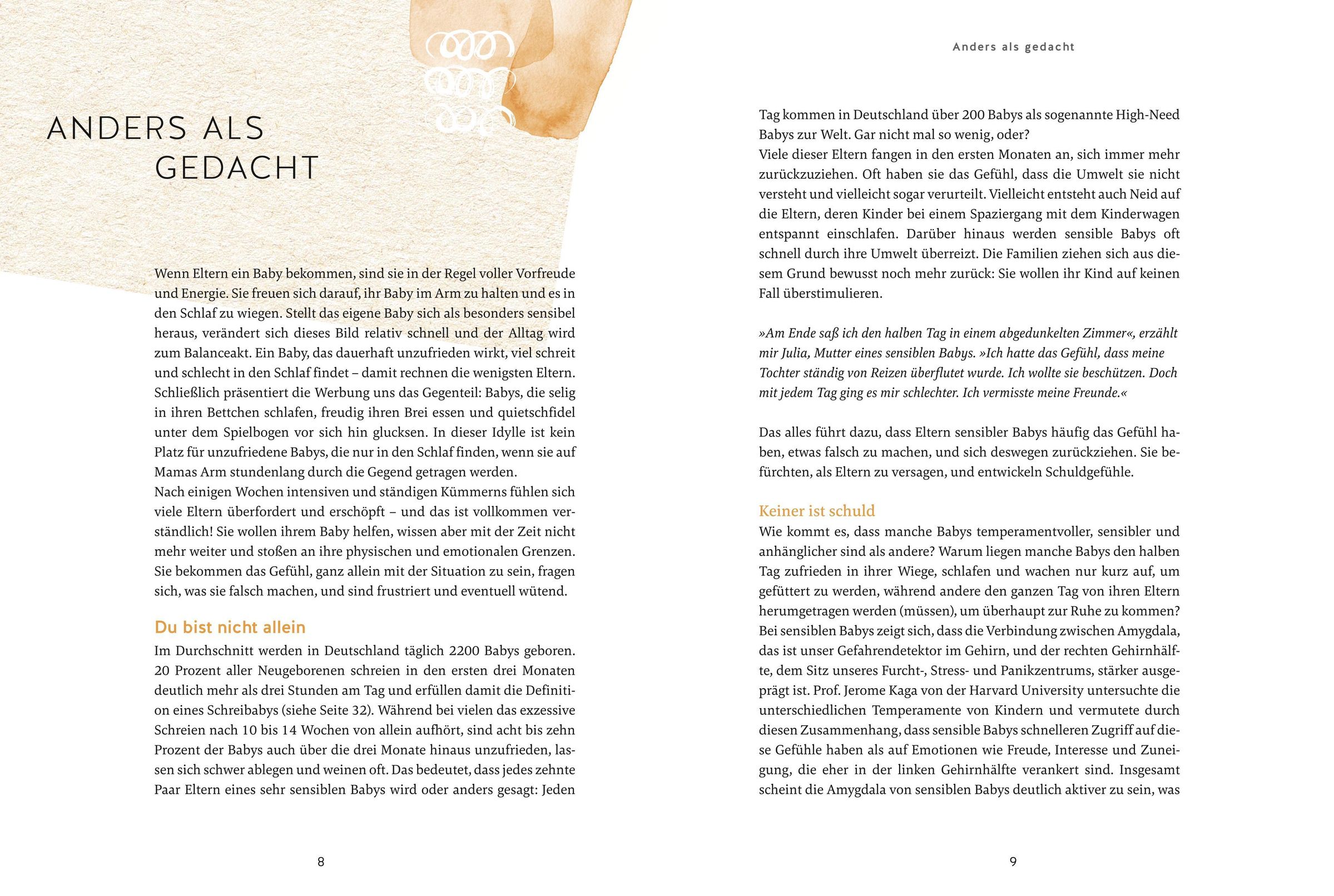 ANDERS ALS GEDACHT

Wenn Eltern ein Baby bekommen, sind sie in der Regel voller Vorfreude und Energie. Sie freuen sich darauf, ihr Baby im Arm zu halten und es in den Schlaf zu wiegen. Stellt das eigene Baby sich als besonders sensibel heraus, verändert sich dieses Bild relativ schnell und der Alltag wird zum Balanceakt. Ein Baby, das dauerhaft unzufrieden wirkt, viel schreit und schlecht in den Schlaf findet – damit rechnen die wenigsten Eltern. Schließlich präsentiert die Werbung uns das Gegenteil: Babys, die selig in ihren Bettchen schlafen, freudig ihren Brei essen und quietschfidel unter dem Spielbogen vor sich hin glucksen. In dieser Idylle ist kein Platz für unzufriedene Babys, die nur in den Schlaf finden, wenn sie auf Mamas Arm stundenlang durch die Gegend getragen werden.
Nach einigen Wochen intensiven und ständigen Kümmerns fühlen sich viele Eltern überfordert und erschöpft – und das ist vollkommen verständlich! Sie wollen ihrem Baby helfen, wissen aber mit der Zeit nicht mehr weiter und stoßen an ihre physischen und emotionalen Grenzen. Sie bekommen das Gefühl, ganz allein mit der Situation zu sein, fragen sich, was sie falsch machen, und sind frustriert und eventuell wütend.

Du bist nicht allein
Im Durchschnitt werden in Deutschland täglich 2200 Babys geboren. 20 Prozent aller Neugeborenen schreien in den ersten drei Monaten deutlich mehr als drei Stunden am Tag und erfüllen damit die Definition eines Schreibabys (siehe Seite 32). Während bei vielen das exzessive Schreien nach 10 bis 14 Wochen von allein aufhört, sind acht bis zehn Prozent der Babys auch über die drei Monate hinaus unzufrieden, lassen sich schwer ablegen und weinen oft. Das bedeutet, dass jedes zehnte Paar Eltern eines sehr sensiblen Babys wird oder anders gesagt: Jeden

8

Anders als gedacht

Tag kommen in Deutschland über 200 Babys als sogenannte High-Need Babys zur Welt. Gar nicht mal so wenig, oder?
Viele dieser Eltern fangen in den ersten Monaten an, sich immer mehr zurückzuziehen. Oft haben sie das Gefühl, dass die Umwelt sie nicht versteht und vielleicht sogar verurteilt. Vielleicht entsteht auch Neid auf die Eltern, deren Kinder bei einem Spaziergang mit dem Kinderwagen entspannt einschlafen. Darüber hinaus werden sensible Babys oft schnell durch ihre Umwelt überreizt. Die Familien ziehen sich aus diesem Grund bewusst noch mehr zurück: Sie wollen ihr Kind auf keinen Fall überstimulieren.

»Am Ende saß ich den halben Tag in einem abgedunkelten Zimmer«, erzählt mir Julia, Mutter eines sensiblen Babys. »Ich hatte das Gefühl, dass meine Tochter ständig von Reizen überflutet wurde. Ich wollte sie beschützen. Doch mit jedem Tag ging es mir schlechter. Ich vermisste meine Freunde.«

Das alles führt dazu, dass Eltern sensibler Babys häufig das Gefühl haben, etwas falsch zu machen, und sich deswegen zurückziehen. Sie befürchten, als Eltern zu versagen, und entwickeln Schuldgefühle.

Keiner ist schuld
Wie kommt es, dass manche Babys temperamentvoller, sensibler und anhänglicher sind als andere? Warum liegen manche Babys den halben Tag zufrieden in ihrer Wiege, schlafen und wachen nur kurz auf, um gefüttert zu werden, während andere den ganzen Tag von ihren Eltern herumgetragen werden (müssen), um überhaupt zur Ruhe zu kommen? Bei sensiblen Babys zeigt sich, dass die Verbindung zwischen Amygdala, das ist unser Gefahrendetektor im Gehirn, und der rechten Gehirnhälfte, dem Sitz unseres Furcht-, Stress- und Panikzentrums, stärker ausgeprägt ist. Prof. Jerome Kaga von der Harvard University untersuchte die unterschiedlichen Temperamente von Kindern und vermutete durch diesen Zusammenhang, dass sensible Babys schnelleren Zugriff auf diese Gefühle haben als auf Emotionen wie Freude, Interesse und Zuneigung, die eher in der linken Gehirnhälfte verankert sind. Insgesamt scheint die Amygdala von sensiblen Babys deutlich aktiver zu sein, was

9